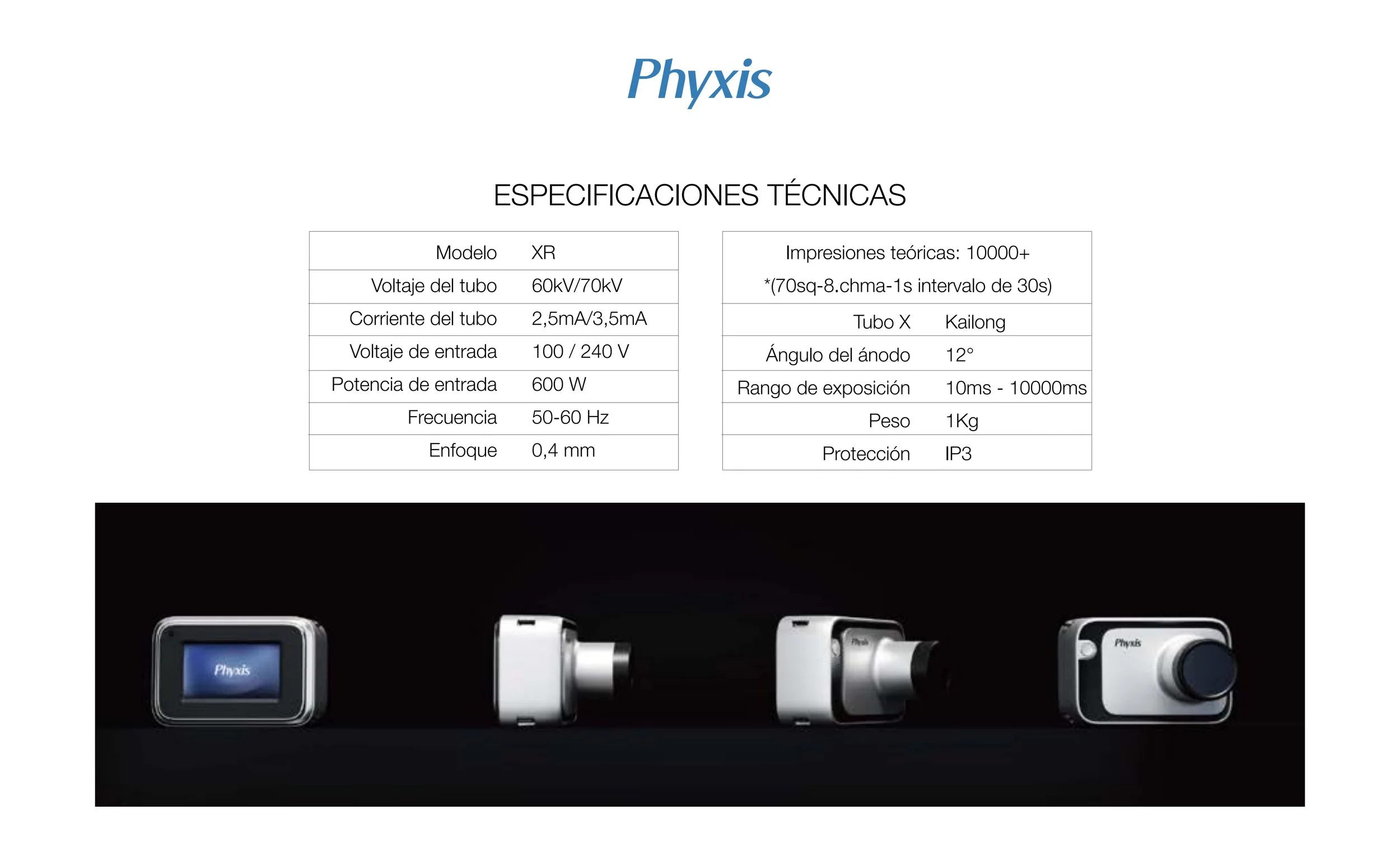 Phyxis

ESPECIFICACIONES TÉCNICAS

| Modelo | XR |
|---|---|
| Voltaje del tubo | 60kV/70kV |
| Corriente del tubo | 2,5mA/3,5mA |
| Voltaje de entrada | 100 / 240 V |
| Potencia de entrada | 600 W |
| Frecuencia | 50-60 Hz |
| Enfoque | 0,4 mm |

| Impresiones teóricas: 10000+ *(70sq-8.chma-1s intervalo de 30s) | |
|---|---|
| Tubo X | Kailong |
| Ángulo del ánodo | 12° |
| Rango de exposición | 10ms - 10000ms |
| Peso | 1Kg |
| Protección | IP3 |

Phyxis

Phyxis